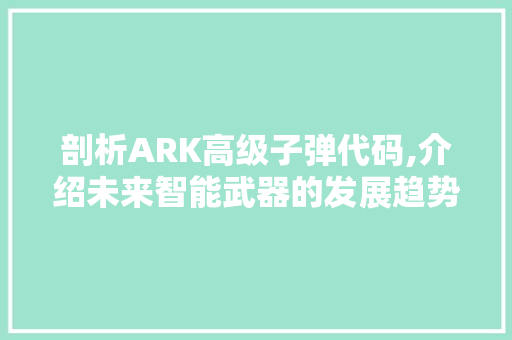 剖析ARK高级子弹代码,介绍未来智能武器的发展趋势